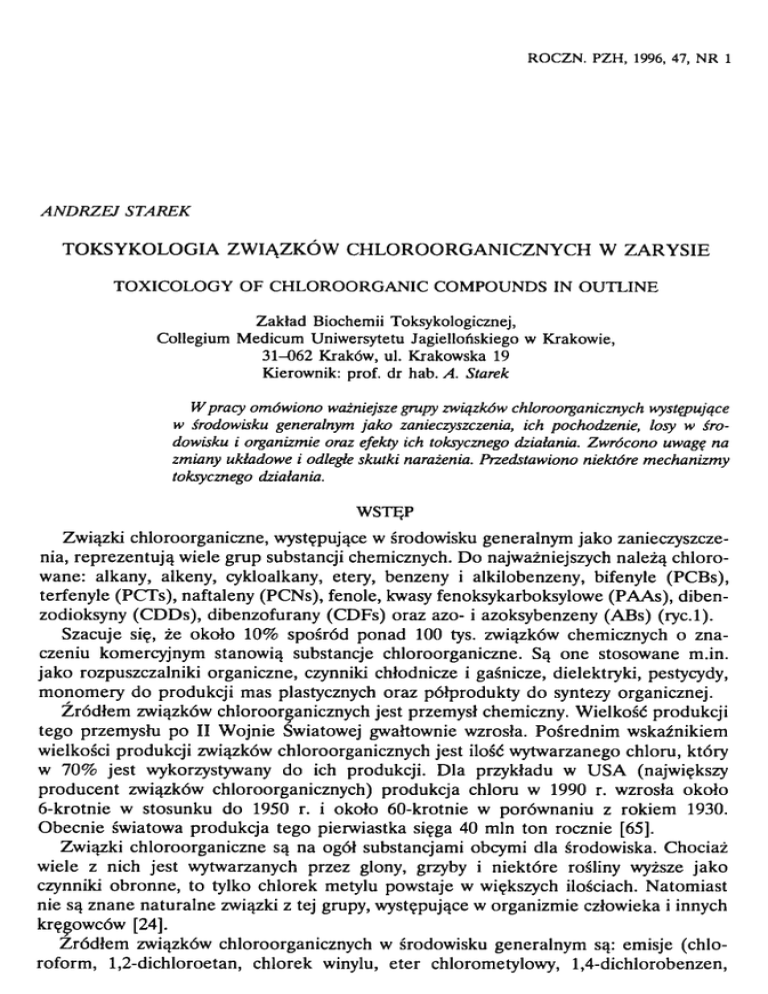 ROCZN. PZH, 1996, 47, NR 1

ANDRZEJ STAREK

TOKSYKOLOGIA ZWIĄZKÓW CHLOROORGANICZNYCH W ZARYSIE

TOXICOLOGY OF CHLOROORGANIC COMPOUNDS IN OUTLINE

Zakład Biochemii Toksykologicznej,
Collegium Medicum Uniwersytetu Jagiellońskiego w Krakowie,
31–062 Kraków, ul. Krakowska 19
Kierownik: prof. dr hab. A. Starek

W pracy omówiono ważniejsze grupy związków chloroorganicznych występujące w środowisku generalnym jako zanieczyszczenia, ich pochodzenie, losy w środowisku i organizmie oraz efekty ich toksycznego działania. Zwrócono uwagę na zmiany układowe i odległe skutki narażenia. Przedstawiono niektóre mechanizmy toksycznego działania.

WSTĘP

Związki chloroorganiczne, występujące w środowisku generalnym jako zanieczyszczenia, reprezentują wiele grup substancji chemicznych. Do najważniejszych należą chlorowane: alkany, alkeny, cykloalkany, etery, benzeny i alkilobenzeny, bifenyle (PCBs), terfenyle (PCTs), naftaleny (PCNs), fenole, kwasy fenoksykarboksylowe (PAAs), dibenzodioksyny (CDDs), dibenzofurany (CDFs) oraz azo- i azoksybenzeny (ABs) (ryc.1).

Szacuje się, że około 10% spośród ponad 100 tys. związków chemicznych o znaczeniu komercyjnym stanowią substancje chloroorganiczne. Są one stosowane m.in. jako rozpuszczalniki organiczne, czynniki chłodnicze i gaśnicze, dielektryki, pestycydy, monomery do produkcji mas plastycznych oraz półprodukty do syntezy organicznej.

Źródłem związków chloroorganicznych jest przemysł chemiczny. Wielkość produkcji tego przemysłu po II Wojnie Światowej gwałtownie wzrosła. Pośrednim wskaźnikiem wielkości produkcji związków chloroorganicznych jest ilość wytwarzanego chloru, który w 70% jest wykorzystywany do ich produkcji. Dla przykładu w USA (największy producent związków chloroorganicznych) produkcja chloru w 1990 r. wzrosła około 6-krotnie w stosunku do 1950 r. i około 60-krotnie w porównaniu z rokiem 1930. Obecnie światowa produkcja tego pierwiastka sięga 40 mln ton rocznie [65].

Związki chloroorganiczne są na ogół substancjami obcymi dla środowiska. Chociaż wiele z nich jest wytwarzanych przez glony, grzyby i niektóre rośliny wyższe jako czynniki obronne, to tylko chlorek metylu powstaje w większych ilościach. Natomiast nie są znane naturalne związki z tej grupy, występujące w organizmie człowieka i innych kręgowców [24].

Źródłem związków chloroorganicznych w środowisku generalnym są: emisje (chloroform, 1,2-dichloroetan, chlorek winylu, eter chlorometylowy, 1,4-dichlorobenzen,